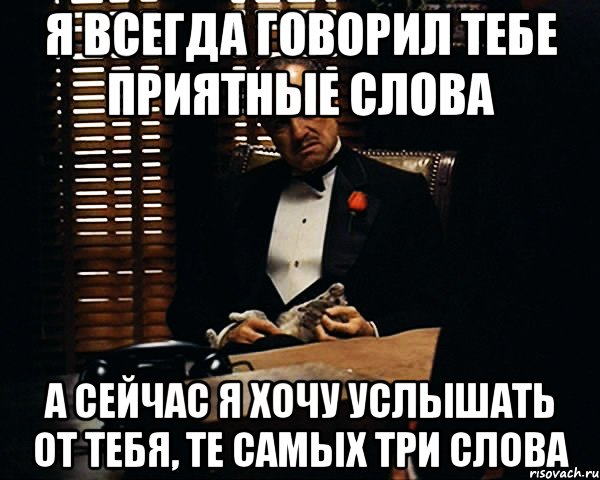 Я ВСЕГДА ГОВОРИЛ ТЕБЕ ПРИЯТНЫЕ СЛОВА

А СЕЙЧАС Я ХОЧУ УСЛЫШАТЬ ОТ ТЕБЯ, ТЕ САМЫХ ТРИ СЛОВА

risovach.ru